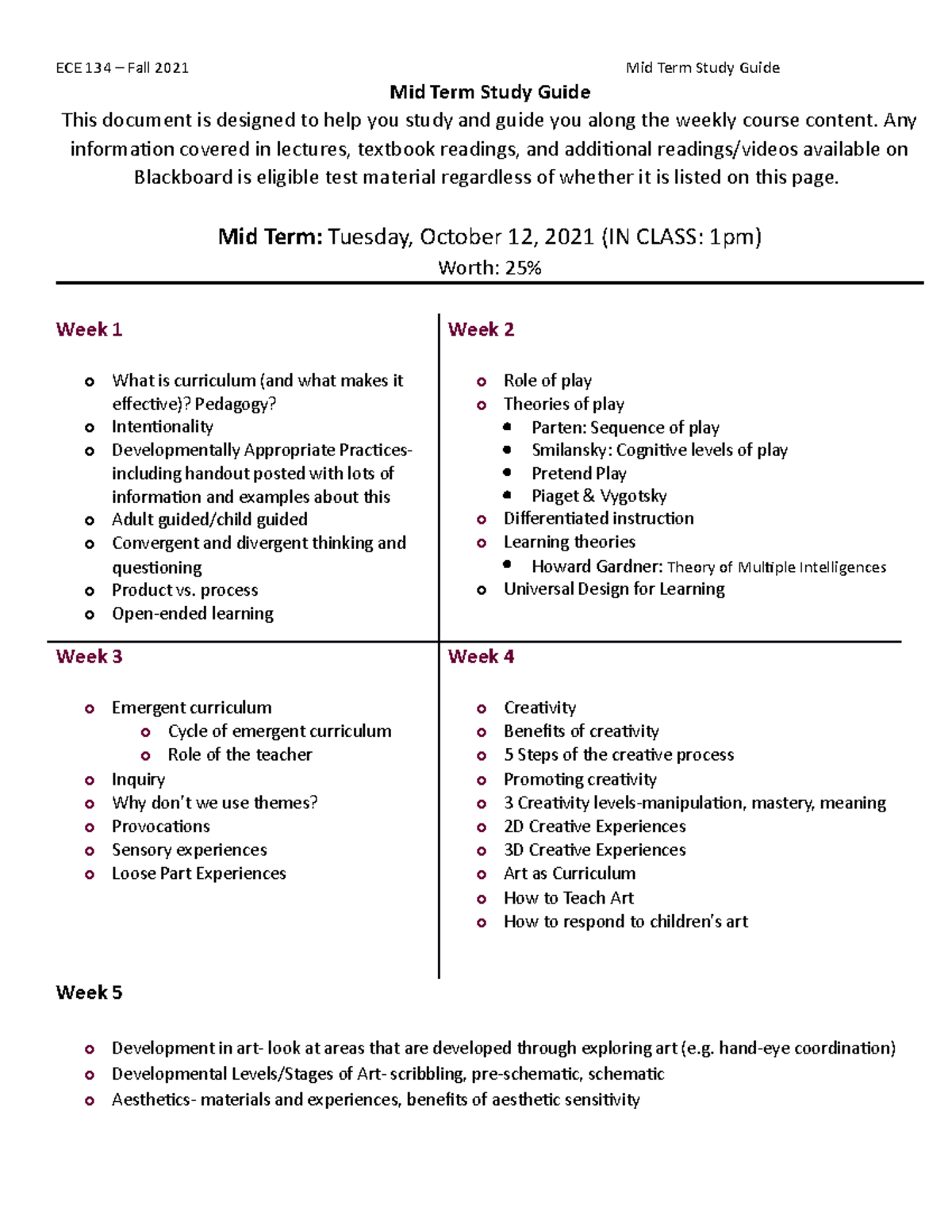 ECE 134 – Fall 2021 Mid Term Study Guide

Mid Term Study Guide

This document is designed to help you study and guide you along the weekly course content. Any information covered in lectures, textbook readings, and additional readings/videos available on Blackboard is eligible test material regardless of whether it is listed on this page.

Mid Term: Tuesday, October 12, 2021 (IN CLASS: 1pm)
Worth: 25%

Week 1

• What is curriculum (and what makes it effective)? Pedagogy?
• Intentionality
• Developmentally Appropriate Practices- including handout posted with lots of information and examples about this
• Adult guided/child guided
• Convergent and divergent thinking and questioning
• Product vs. process
• Open-ended learning

Week 2

• Role of play
• Theories of play
• Parten: Sequence of play
• Smilansky: Cognitive levels of play
• Pretend Play
• Piaget & Vygotsky
• Differentiated instruction
• Learning theories
• Howard Gardner: Theory of Multiple Intelligences
• Universal Design for Learning

Week 3

• Emergent curriculum
• Cycle of emergent curriculum
• Role of the teacher
• Inquiry
• Why don't we use themes?
• Provocations
• Sensory experiences
• Loose Part Experiences

Week 4

• Creativity
• Benefits of creativity
• 5 Steps of the creative process
• Promoting creativity
• 3 Creativity levels-manipulation, mastery, meaning
• 2D Creative Experiences
• 3D Creative Experiences
• Art as Curriculum
• How to Teach Art
• How to respond to children's art

Week 5

• Development in art- look at areas that are developed through exploring art (e.g. hand-eye coordination)
• Developmental Levels/Stages of Art- scribbling, pre-schematic, schematic
• Aesthetics- materials and experiences, benefits of aesthetic sensitivity